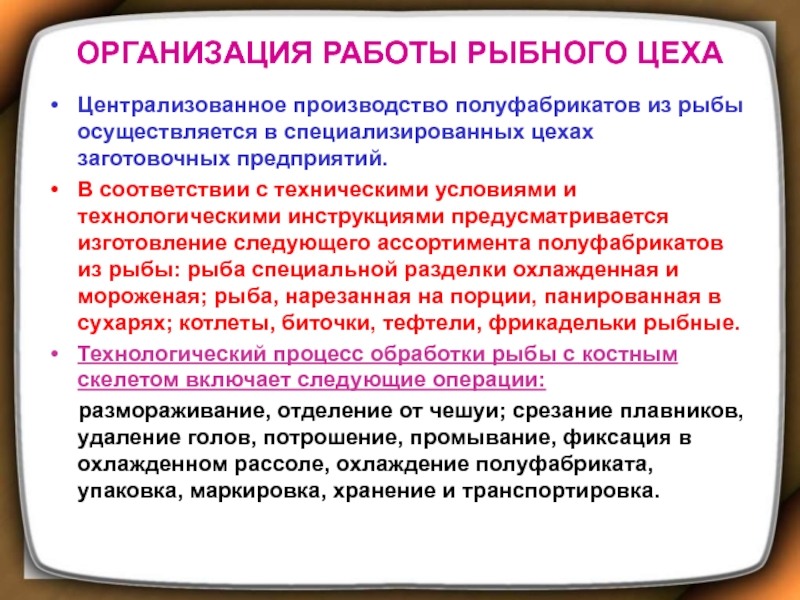 ОРГАНИЗАЦИЯ РАБОТЫ РЫБНОГО ЦЕХА

• Централизованное производство полуфабрикатов из рыбы осуществляется в специализированных цехах заготовочных предприятий.

• В соответствии с техническими условиями и технологическими инструкциями предусматривается изготовление следующего ассортимента полуфабрикатов из рыбы: рыба специальной разделки охлажденная и мороженая; рыба, нарезанная на порции, панированная в сухарях; котлеты, биточки, тефтели, фрикадельки рыбные.

• Технологический процесс обработки рыбы с костным скелетом включает следующие операции:

размораживание, отделение от чешуи; срезание плавников, удаление голов, потрошение, промывание, фиксация в охлажденном рассоле, охлаждение полуфабриката, упаковка, маркировка, хранение и транспортировка.